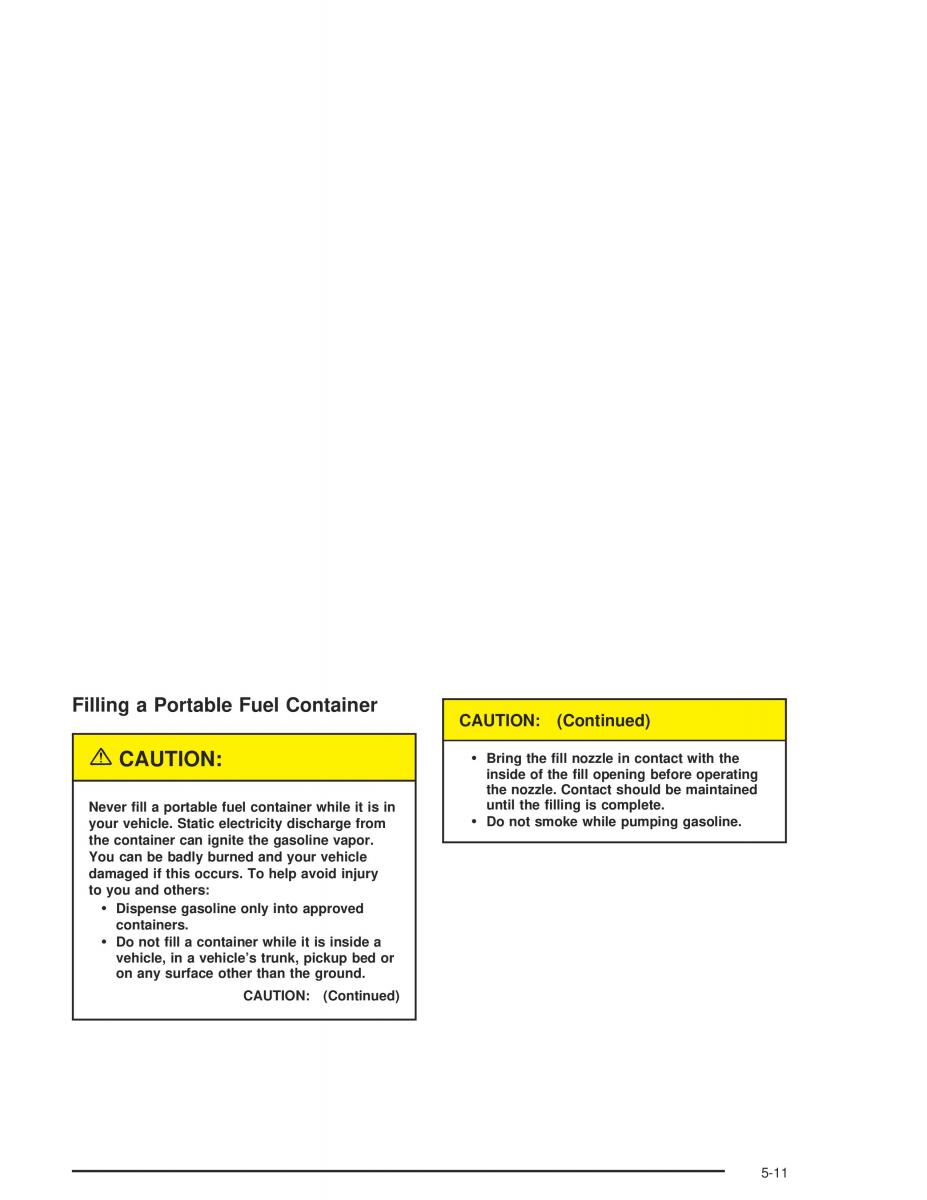 Filling a Portable Fuel Container

⚠ CAUTION:

Never fill a portable fuel container while it is in your vehicle. Static electricity discharge from the container can ignite the gasoline vapor. You can be badly burned and your vehicle damaged if this occurs. To help avoid injury to you and others:

• Dispense gasoline only into approved containers.
• Do not fill a container while it is inside a vehicle, in a vehicle's trunk, pickup bed or on any surface other than the ground.

CAUTION: (Continued)

CAUTION: (Continued)

• Bring the fill nozzle in contact with the inside of the fill opening before operating the nozzle. Contact should be maintained until the filling is complete.
• Do not smoke while pumping gasoline.

5-11